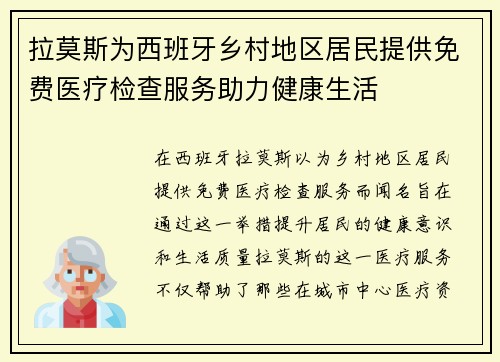 拉莫斯为西班牙乡村地区居民提供免费医疗检查服务助力健康生活

在西班牙拉莫斯以为乡村地区居民提供免费医疗检查服务而闻名旨在通过这一举措提升居民的健康意识和生活质量拉莫斯的这一医疗服务不仅帮助了那些在城市中心医疗资